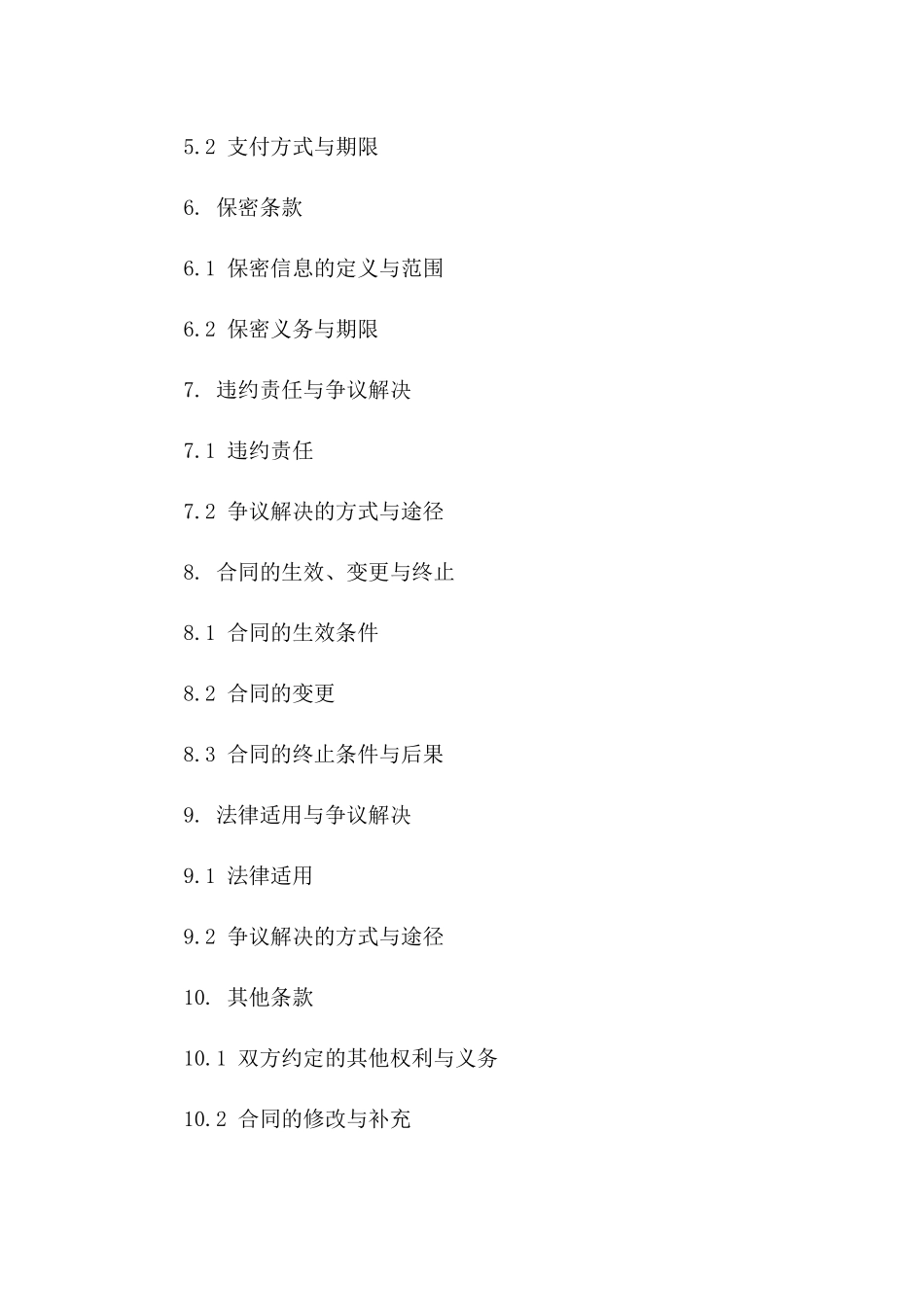 5.2 支付方式与期限

6. 保密条款

6.1 保密信息的定义与范围

6.2 保密义务与期限

7. 违约责任与争议解决

7.1 违约责任

7.2 争议解决的方式与途径

8. 合同的生效、变更与终止

8.1 合同的生效条件

8.2 合同的变更

8.3 合同的终止条件与后果

9. 法律适用与争议解决

9.1 法律适用

9.2 争议解决的方式与途径

10. 其他条款

10.1 双方约定的其他权利与义务

10.2 合同的修改与补充